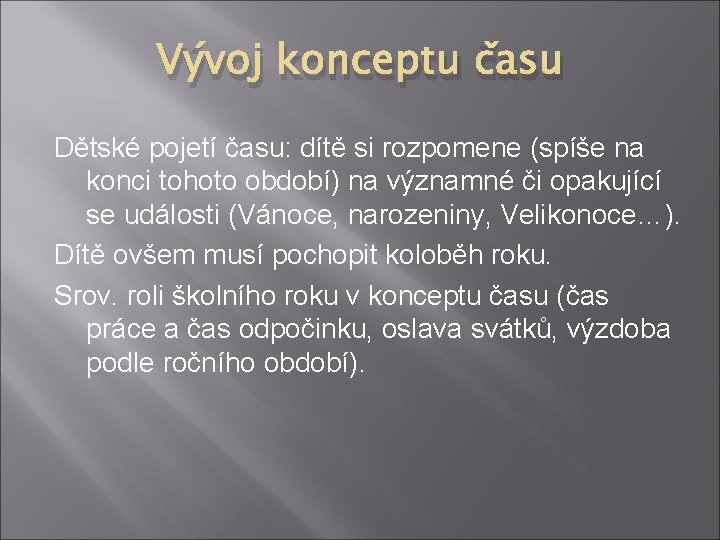 Vývoj konceptu času

Dětské pojetí času: dítě si rozpomene (spíše na konci tohoto období) na významné či opakující se události (Vánoce, narozeniny, Velikonoce…).

Dítě ovšem musí pochopit koloběh roku.

Srov. roli školního roku v konceptu času (čas práce a čas odpočinku, oslava svátků, výzdoba podle ročního období).